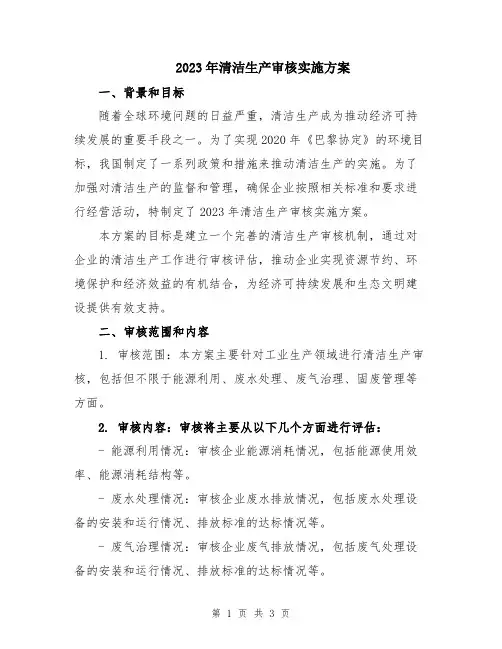 2023年清洁生产审核实施方案

一、背景和目标

随着全球环境问题的日益严重，清洁生产成为推动经济可持续发展的重要手段之一。为了实现2020年《巴黎协定》的环境目标，我国制定了一系列政策和措施来推动清洁生产的实施。为了加强对清洁生产的监督和管理，确保企业按照相关标准和要求进行经营活动，特制定了2023年清洁生产审核实施方案。

本方案的目标是建立一个完善的清洁生产审核机制，通过对企业的清洁生产工作进行审核评估，推动企业实现资源节约、环境保护和经济效益的有机结合，为经济可持续发展和生态文明建设提供有效支持。

二、审核范围和内容

1. 审核范围：本方案主要针对工业生产领域进行清洁生产审核，包括但不限于能源利用、废水处理、废气治理、固废管理等方面。

2. 审核内容：审核将主要从以下几个方面进行评估：

- 能源利用情况：审核企业能源消耗情况，包括能源使用效率、能源消耗结构等。

- 废水处理情况：审核企业废水排放情况，包括废水处理设备的安装和运行情况、排放标准的达标情况等。

- 废气治理情况：审核企业废气排放情况，包括废气处理设备的安装和运行情况、排放标准的达标情况等。

第 1 页 共 3 页